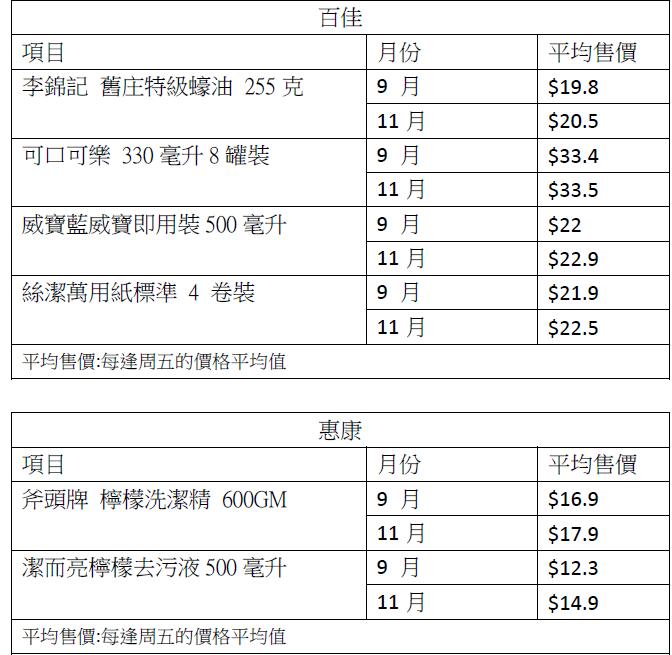 | 百佳 | | |
|---|---|---|
| 項目 | 月份 | 平均售價 |
| 李錦記 舊庄特級蠔油 255克 | 9月 | $19.8 |
| | 11月 | $20.5 |
| 可口可樂 330毫升8罐裝 | 9月 | $33.4 |
| | 11月 | $33.5 |
| 威寶藍威寶即用裝500毫升 | 9月 | $22 |
| | 11月 | $22.9 |
| 絲潔萬用紙標準 4 卷裝 | 9月 | $21.9 |
| | 11月 | $22.5 |
| 平均售價:每逢周五的價格平均值 | | |

| 惠康 | | |
|---|---|---|
| 項目 | 月份 | 平均售價 |
| 斧頭牌 檸檬洗潔精 600GM | 9月 | $16.9 |
| | 11月 | $17.9 |
| 潔而亮檸檬去污液500毫升 | 9月 | $12.3 |
| | 11月 | $14.9 |
| 平均售價:每逢周五的價格平均值 | | |